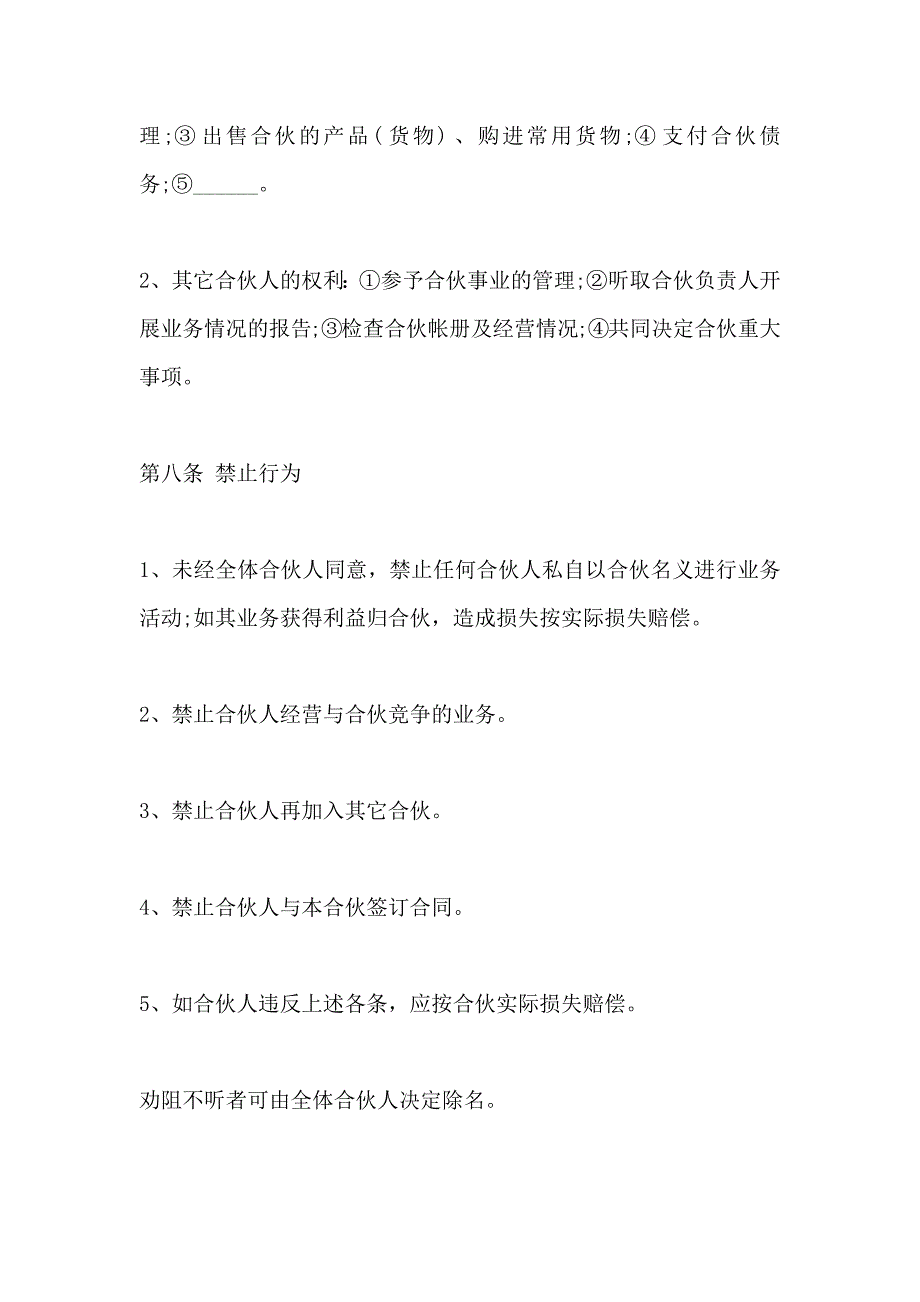 理;③出售合伙的产品(货物)、购进常用货物;④支付合伙债务;⑤______。

2、其它合伙人的权利:①参予合伙事业的管理;②听取合伙负责人开展业务情况的报告;③检查合伙帐册及经营情况;④共同决定合伙重大事项。

第八条 禁止行为

1、未经全体合伙人同意，禁止任何合伙人私自以合伙名义进行业务活动;如其业务获得利益归合伙，造成损失按实际损失赔偿。

2、禁止合伙人经营与合伙竞争的业务。

3、禁止合伙人再加入其它合伙。

4、禁止合伙人与本合伙签订合同。

5、如合伙人违反上述各条，应按合伙实际损失赔偿。

劝阻不听者可由全体合伙人决定除名。